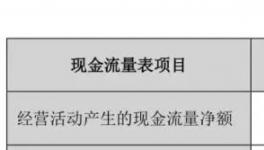 | 现金流量表项目 |  |
|---|---|
| 经营活动产生的现金流量净额 |  |